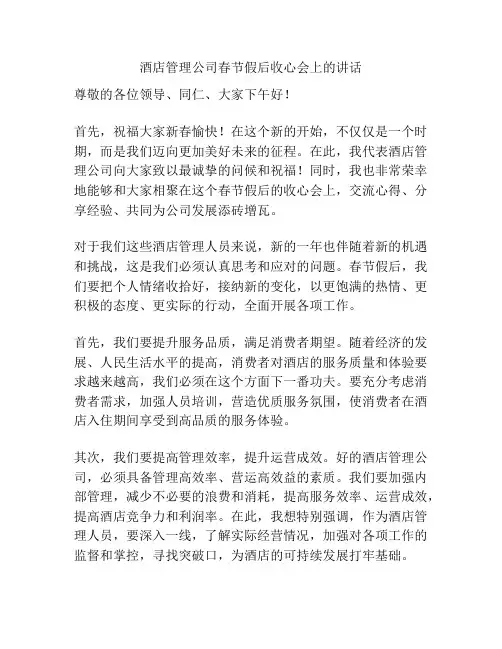 酒店管理公司春节假后收心会上的讲话

尊敬的各位领导、同仁、大家下午好！

首先，祝福大家新春愉快！在这个新的开始，不仅仅是一个时期，而是我们迈向更加美好未来的征程。在此，我代表酒店管理公司向大家致以最诚挚的问候和祝福！同时，我也非常荣幸地能够和大家相聚在这个春节假后的收心会上，交流心得、分享经验、共同为公司发展添砖增瓦。

对于我们这些酒店管理人员来说，新的一年也伴随着新的机遇和挑战，这是我们必须认真思考和应对的问题。春节假后，我们要把个人情绪收拾好，接纳新的变化，以更饱满的热情、更积极的态度、更实际的行动，全面开展各项工作。

首先，我们要提升服务品质，满足消费者期望。随着经济的发展、人民生活水平的提高，消费者对酒店的服务质量和体验要求越来越高，我们必须在这个方面下一番功夫。要充分考虑消费者需求，加强人员培训，营造优质服务氛围，使消费者在酒店入住期间享受到高品质的服务体验。

其次，我们要提高管理效率，提升运营成效。好的酒店管理公司，必须具备管理高效率、营运高效益的素质。我们要加强内部管理，减少不必要的浪费和消耗，提高服务效率、运营成效，提高酒店竞争力和利润率。在此，我想特别强调，作为酒店管理人员，要深入一线，了解实际经营情况，加强对各项工作的监督和掌控，寻找突破口，为酒店的可持续发展打牢基础。